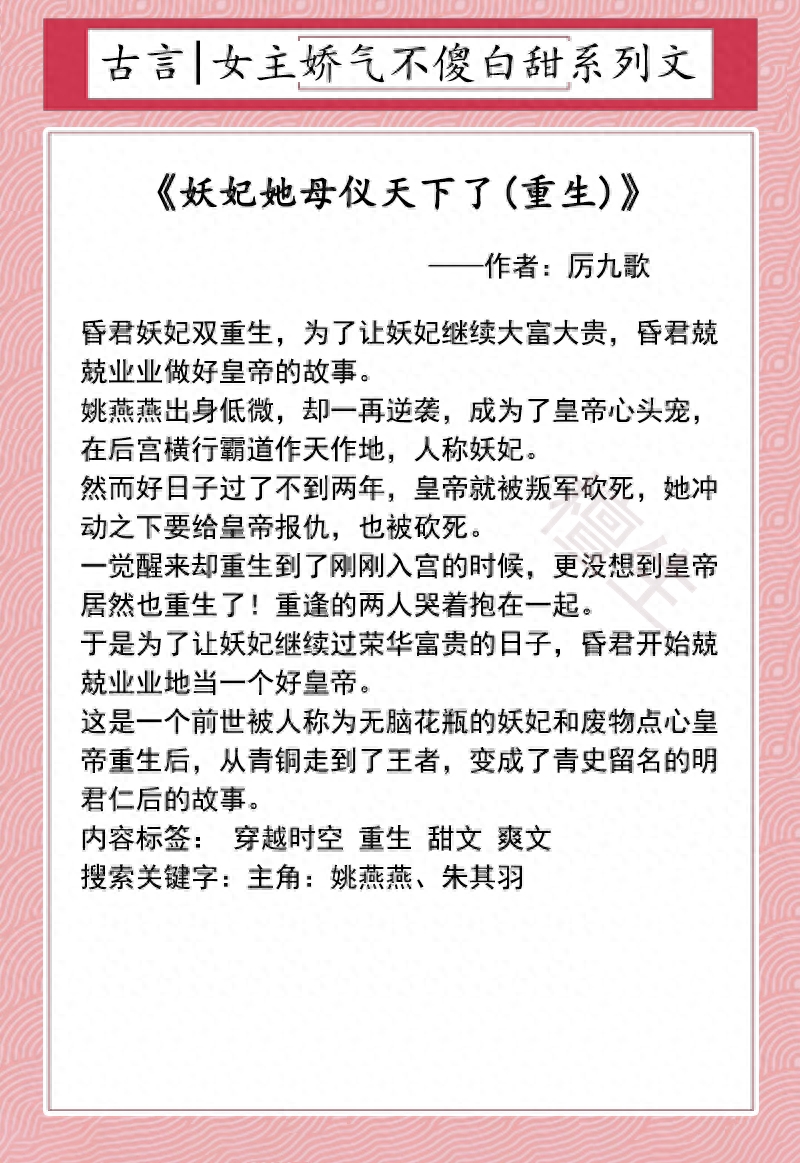 古言|女主娇气不傻白甜系列文

《妖妃她母仪天下了(重生)》

——作者：厉九歌

昏君妖妃双重生，为了让妖妃继续大富大贵，昏君兢兢业业做好皇帝的故事。
姚燕燕出身低微，却一再逆袭，成为了皇帝心头宠，在后宫横行霸道作天作地，人称妖妃。
然而好日子过了不到两年，皇帝就被叛军砍死，她冲动之下要给皇帝报仇，也被砍死。
一觉醒来却重生到了刚刚入宫的时候，更没想到皇帝居然也重生了！重逢的两人哭着抱在一起。
于是为了让妖妃继续过荣华富贵的日子，昏君开始兢兢业业地当一个好皇帝。
这是一个前世被人称为无脑花瓶的妖妃和废物点心皇帝重生后，从青铜走到了王者，变成了青史留名的明君仁后的故事。
内容标签： 穿越时空 重生 甜文 爽文
搜索关键字：主角：姚燕燕、朱其羽